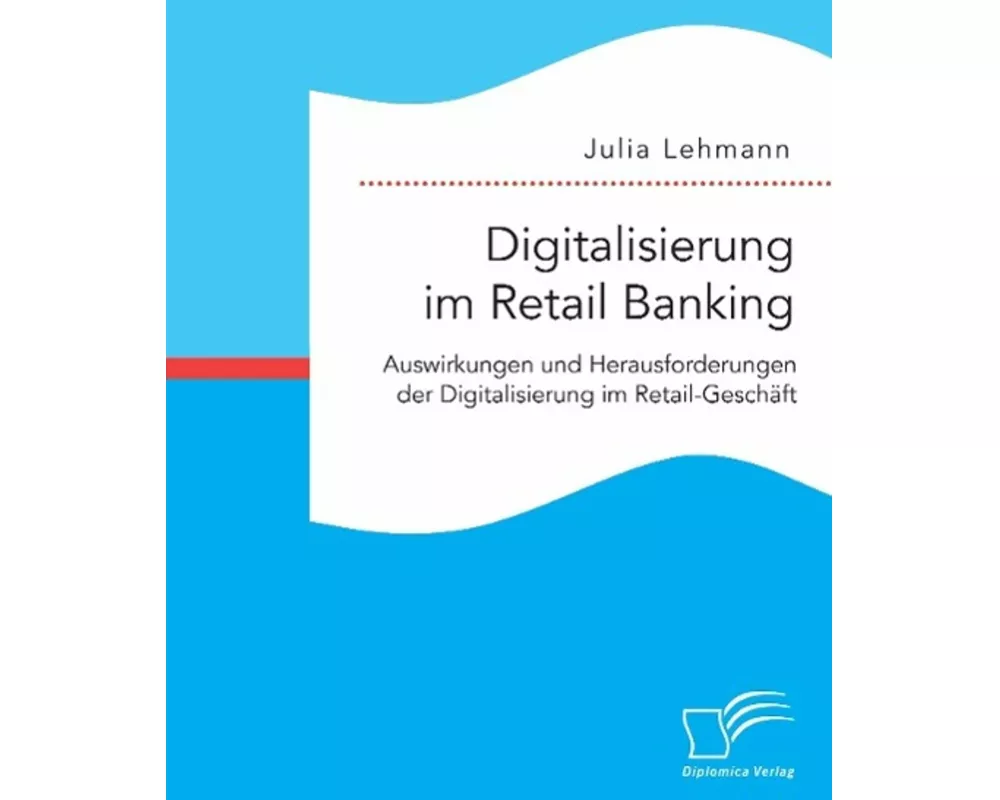 Julia Lehmann

Digitalisierung im Retail Banking

Auswirkungen und Herausforderungen der Digitalisierung im Retail-Geschäft

Diplomica Verlag